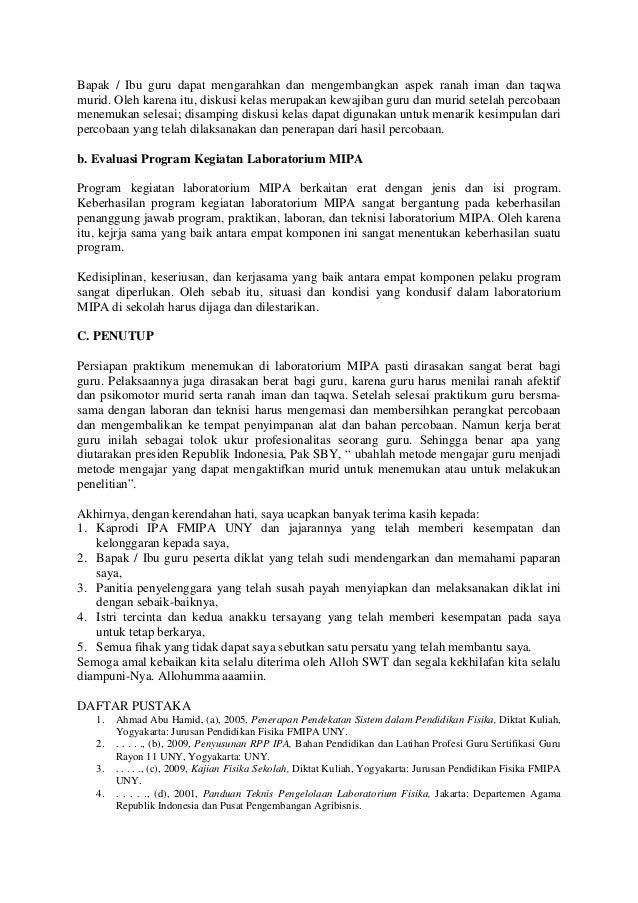 Bapak / Ibu guru dapat mengarahkan dan mengembangkan aspek ranah iman dan taqwa murid. Oleh karena itu, diskusi kelas merupakan kewajiban guru dan murid setelah percobaan menemukan selesai; disamping diskusi kelas dapat digunakan untuk menarik kesimpulan dari percobaan yang telah dilaksanakan dan penerapan dari hasil percobaan.

b. Evaluasi Program Kegiatan Laboratorium MIPA

Program kegiatan laboratorium MIPA berkaitan erat dengan jenis dan isi program. Keberhasilan program kegiatan laboratorium MIPA sangat bergantung pada keberhasilan penanggung jawab program, praktikan, laboran, dan teknisi laboratorium MIPA. Oleh karena itu, kejrja sama yang baik antara empat komponen ini sangat menentukan keberhasilan suatu program.

Kedisiplinan, keseriusan, dan kerjasama yang baik antara empat komponen pelaku program sangat diperlukan. Oleh sebab itu, situasi dan kondisi yang kondusif dalam laboratorium MIPA di sekolah harus dijaga dan dilestarikan.

C. PENUTUP

Persiapan praktikum menemukan di laboratorium MIPA pasti dirasakan sangat berat bagi guru. Pelaksaannya juga dirasakan berat bagi guru, karena guru harus menilai ranah afektif dan psikomotor murid serta ranah iman dan taqwa. Setelah selesai praktikum guru bersama-sama dengan laboran dan teknisi harus mengemasi dan membersihkan perangkat percobaan dan mengembalikan ke tempat penyimpanan alat dan bahan percobaan. Namun kerja berat guru inilah sebagai tolok ukur profesionalitas seorang guru. Sehingga benar apa yang diutarakan presiden Republik Indonesia, Pak SBY, “ ubahlah metode mengajar guru menjadi metode mengajar yang dapat mengaktifkan murid untuk menemukan atau untuk melakukan penelitian”.

Akhirnya, dengan kerendahan hati, saya ucapkan banyak terima kasih kepada:
1. Kaprodi IPA FMIPA UNY dan jajarannya yang telah memberi kesempatan dan kelonggaran kepada saya,
2. Bapak / Ibu guru peserta diklat yang telah sudi mendengarkan dan memahami paparan saya,
3. Panitia penyelenggara yang telah susah payah menyiapkan dan melaksanakan diklat ini dengan sebaik-baiknya,
4. Istri tercinta dan kedua anakku tersayang yang telah memberi kesempatan pada saya untuk tetap berkarya,
5. Semua fihak yang tidak dapat saya sebutkan satu persatu yang telah membantu saya.
Semoga amal kebaikan kita selalu diterima oleh Alloh SWT dan segala kekhilafan kita selalu diampuni-Nya. Allohumma aaamiin.

DAFTAR PUSTAKA
1. Ahmad Abu Hamid, (a), 2005, Penerapan Pendekatan Sistem dalam Pendidikan Fisika, Diktat Kuliah, Yogyakarta: Jurusan Pendidikan Fisika FMIPA UNY.
2. . . . . ., (b), 2009, Penyusunan RPP IPA, Bahan Pendidikan dan Latihan Profesi Guru Sertifikasi Guru Rayon 11 UNY, Yogyakarta: UNY.
3. . . . . ., (c), 2009, Kajian Fisika Sekolah, Diktat Kuliah, Yogyakarta: Jurusan Pendidikan Fisika FMIPA UNY.
4. . . . . ., (d), 2001, Panduan Teknis Pengelolaan Laboratorium Fisika, Jakarta: Departemen Agama Republik Indonesia dan Pusat Pengembangan Agribisnis.